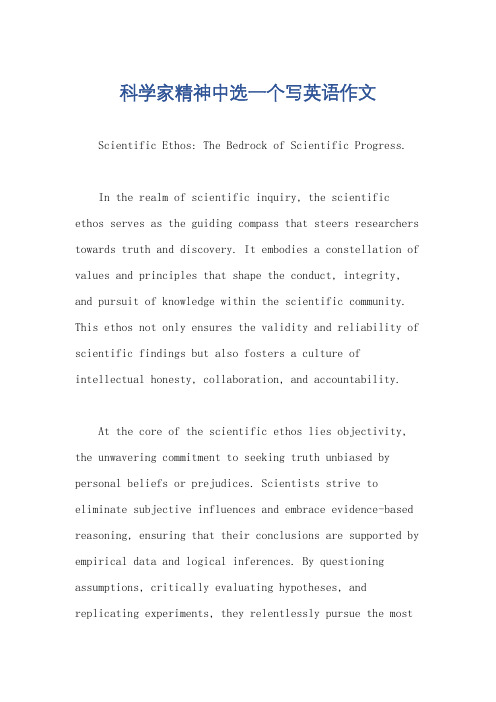 科学家精神中选一个写英语作文

Scientific Ethos: The Bedrock of Scientific Progress.

In the realm of scientific inquiry, the scientific ethos serves as the guiding compass that steers researchers towards truth and discovery. It embodies a constellation of values and principles that shape the conduct, integrity, and pursuit of knowledge within the scientific community. This ethos not only ensures the validity and reliability of scientific findings but also fosters a culture of intellectual honesty, collaboration, and accountability.

At the core of the scientific ethos lies objectivity, the unwavering commitment to seeking truth unbiased by personal beliefs or prejudices. Scientists strive to eliminate subjective influences and embrace evidence-based reasoning, ensuring that their conclusions are supported by empirical data and logical inferences. By questioning assumptions, critically evaluating hypotheses, and replicating experiments, they relentlessly pursue the most